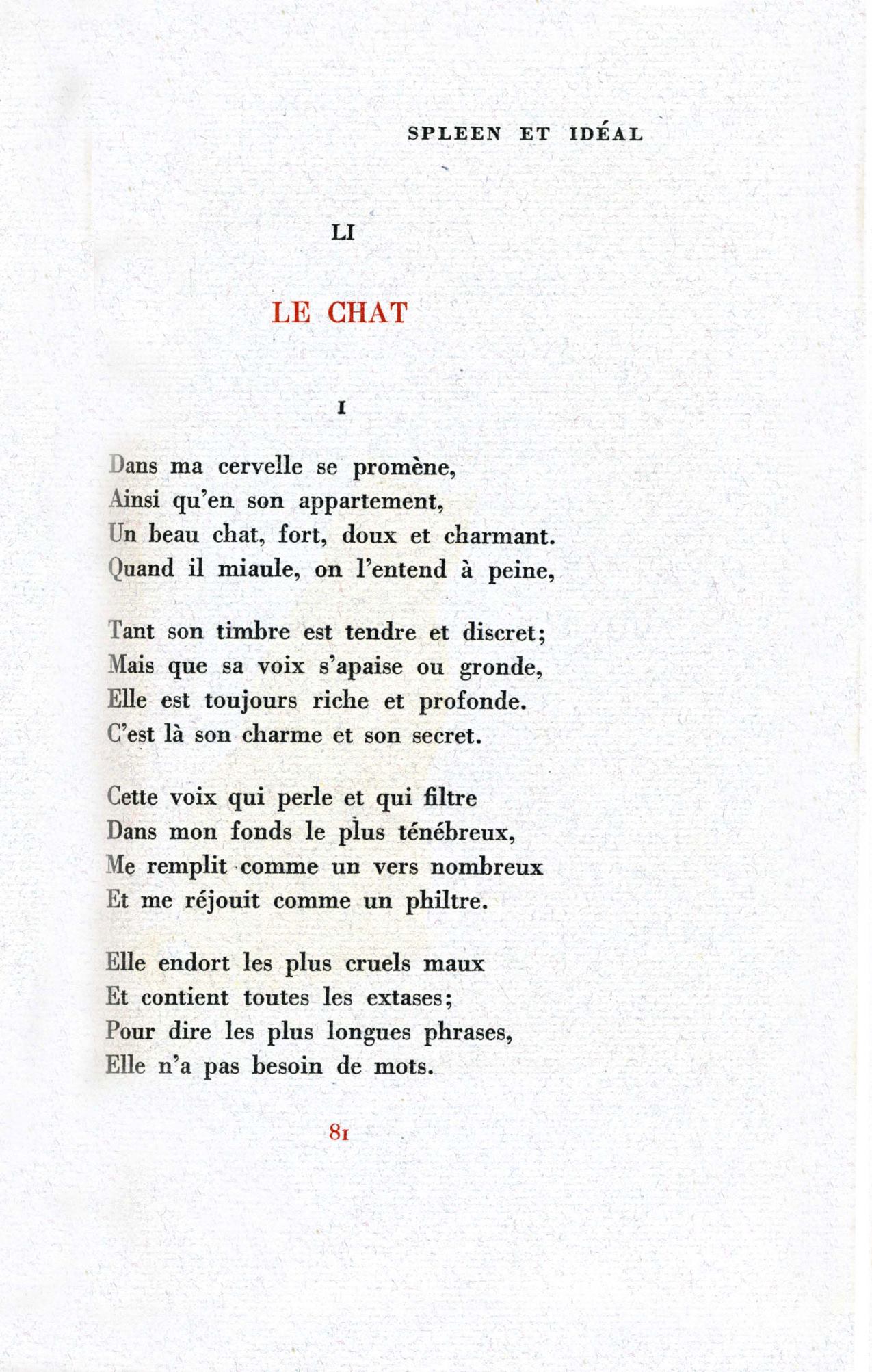 SPLEEN ET IDÉAL

LI

LE CHAT

I

Dans ma cervelle se promène,
Ainsi qu'en son appartement,
Un beau chat, fort, doux et charmant.
Quand il miaule, on l'entend à peine,

Tant son timbre est tendre et discret;
Mais que sa voix s'apaise ou gronde,
Elle est toujours riche et profonde.
C'est là son charme et son secret.

Cette voix qui perle et qui filtre
Dans mon fonds le plus ténébreux,
Me remplit comme un vers nombreux
Et me réjouit comme un philtre.

Elle endort les plus cruels maux
Et contient toutes les extases;
Pour dire les plus longues phrases,
Elle n'a pas besoin de mots.

81